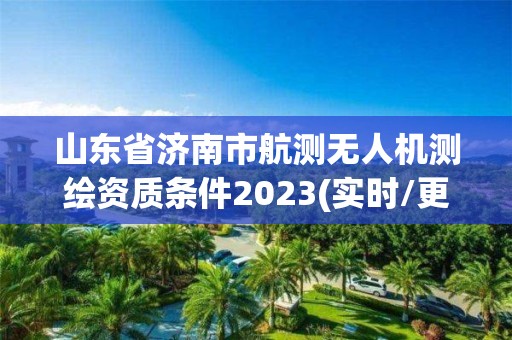 山东省济南市航测无人机测绘资质条件2023(实时/更